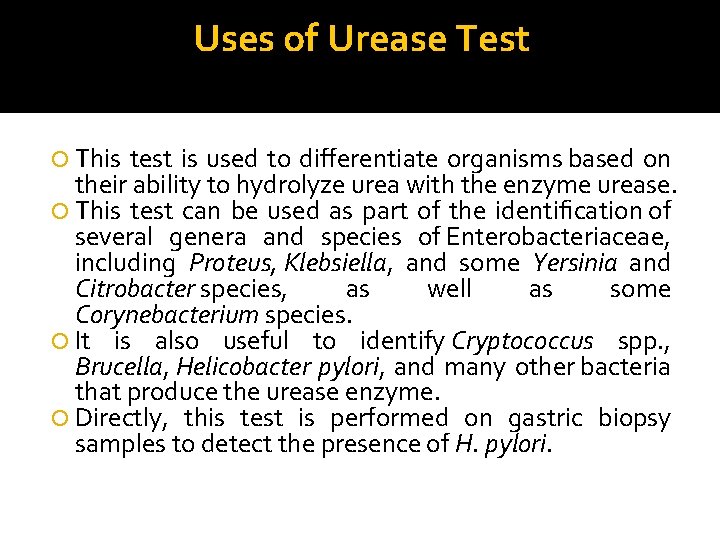 Uses of Urease Test

This test is used to differentiate organisms based on their ability to hydrolyze urea with the enzyme urease.

This test can be used as part of the identification of several genera and species of Enterobacteriaceae, including Proteus, Klebsiella, and some Yersinia and Citrobacter species, as well as some Corynebacterium species.

It is also useful to identify Cryptococcus spp., Brucella, Helicobacter pylori, and many other bacteria that produce the urease enzyme.

Directly, this test is performed on gastric biopsy samples to detect the presence of H. pylori.